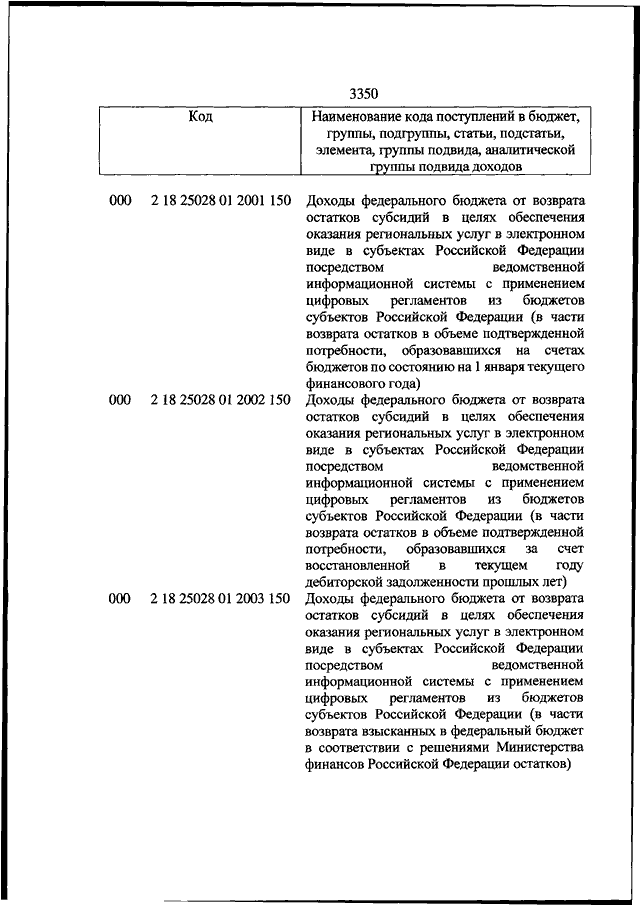 3350

| Код | Наименование кода поступлений в бюджет, группы, подгруппы, статьи, подстатьи, элемента, группы подвида, аналитической группы подвида доходов |
|---|---|
| 000 2 18 25028 01 2001 150 | Доходы федерального бюджета от возврата остатков субсидий в целях обеспечения оказания региональных услуг в электронном виде в субъектах Российской Федерации посредством ведомственной информационной системы с применением цифровых регламентов из бюджетов субъектов Российской Федерации (в части возврата остатков в объеме подтвержденной потребности, образовавшихся на счетах бюджетов по состоянию на 1 января текущего финансового года) |
| 000 2 18 25028 01 2002 150 | Доходы федерального бюджета от возврата остатков субсидий в целях обеспечения оказания региональных услуг в электронном виде в субъектах Российской Федерации посредством ведомственной информационной системы с применением цифровых регламентов из бюджетов субъектов Российской Федерации (в части возврата остатков в объеме подтвержденной потребности, образовавшихся за счет восстановленной в текущем году дебиторской задолженности прошлых лет) |
| 000 2 18 25028 01 2003 150 | Доходы федерального бюджета от возврата остатков субсидий в целях обеспечения оказания региональных услуг в электронном виде в субъектах Российской Федерации посредством ведомственной информационной системы с применением цифровых регламентов из бюджетов субъектов Российской Федерации (в части возврата взысканных в федеральный бюджет в соответствии с решениями Министерства финансов Российской Федерации остатков) |